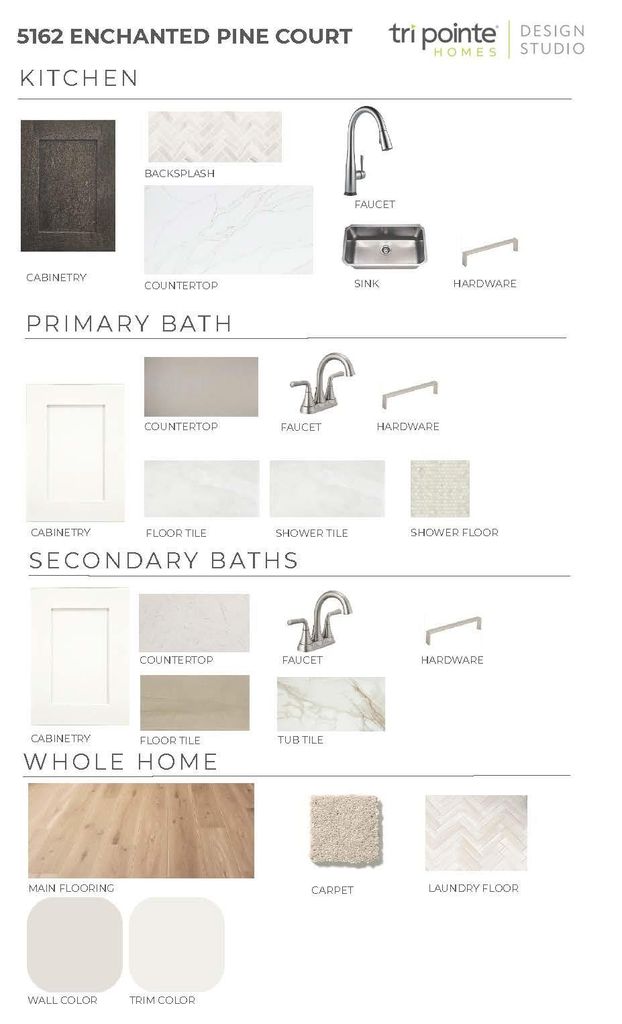 5162 ENCHANTED PINE COURT

tri pointe HOMES DESIGN STUDIO

KITCHEN

BACKSPLASH

FAUCET

CABINETRY

COUNTERTOP

SINK

HARDWARE

PRIMARY BATH

COUNTERTOP

FAUCET

HARDWARE

CABINETRY

FLOOR TILE

SHOWER TILE

SHOWER FLOOR

SECONDARY BATHS

COUNTERTOP

FAUCET

HARDWARE

CABINETRY

FLOOR TILE

TUB TILE

WHOLE HOME

MAIN FLOORING

CARPET

LAUNDRY FLOOR

WALL COLOR

TRIM COLOR